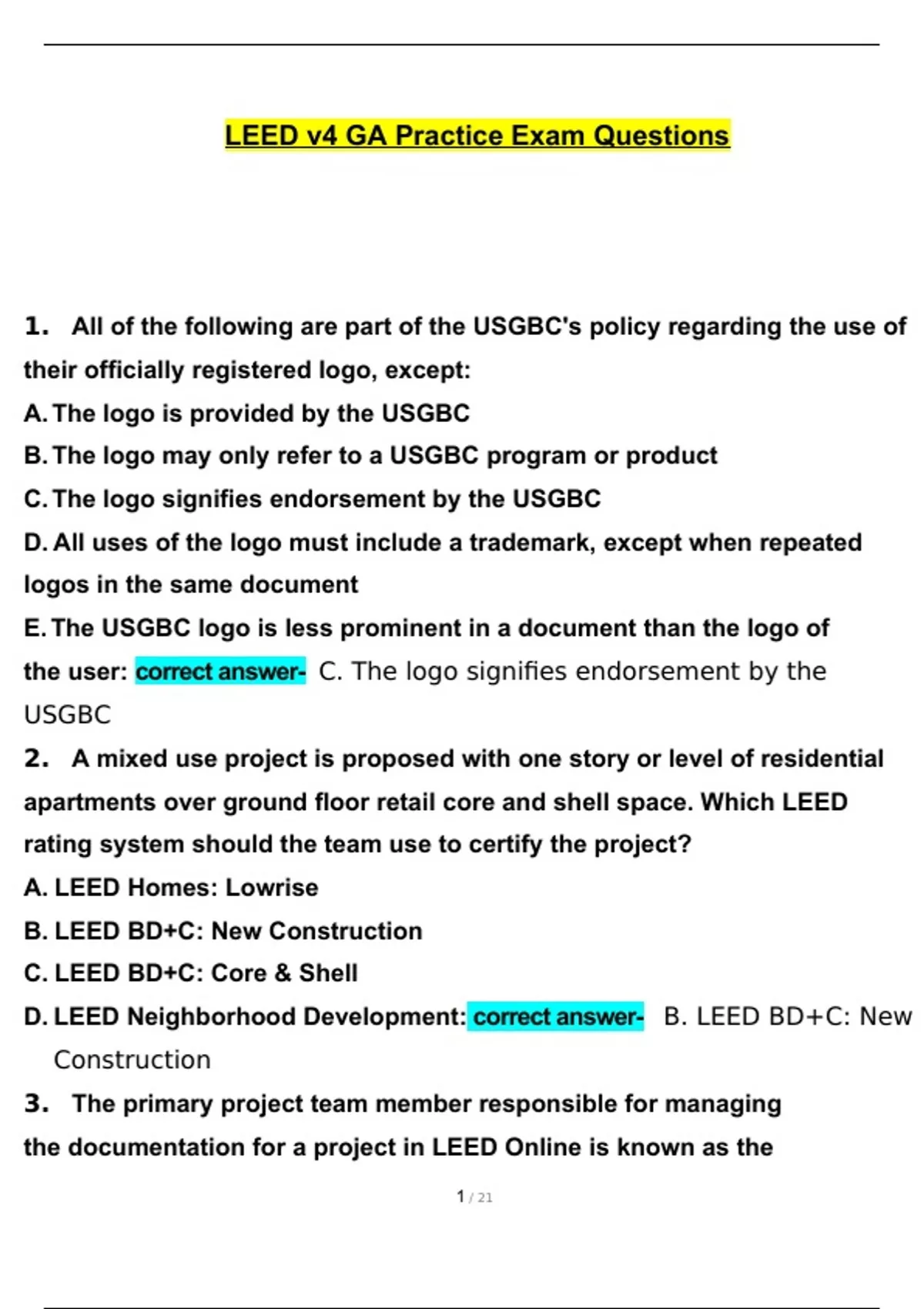 LEED v4 GA Practice Exam Questions

1. All of the following are part of the USGBC's policy regarding the use of their officially registered logo, except:
A. The logo is provided by the USGBC
B. The logo may only refer to a USGBC program or product
C. The logo signifies endorsement by the USGBC
D. All uses of the logo must include a trademark, except when repeated logos in the same document
E. The USGBC logo is less prominent in a document than the logo of the user: correct answer- C. The logo signifies endorsement by the USGBC
2. A mixed use project is proposed with one story or level of residential apartments over ground floor retail core and shell space. Which LEED rating system should the team use to certify the project?
A. LEED Homes: Lowrise
B. LEED BD+C: New Construction
C. LEED BD+C: Core & Shell
D. LEED Neighborhood Development: correct answer- B. LEED BD+C: New Construction
3. The primary project team member responsible for managing the documentation for a project in LEED Online is known as the

1 / 21